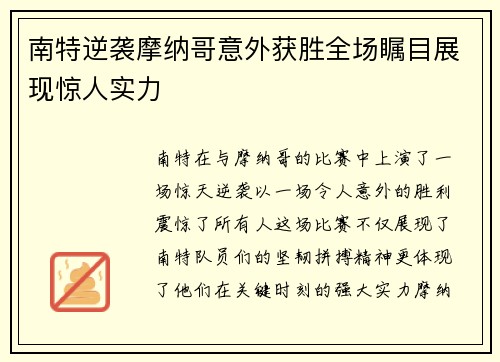 南特逆袭摩纳哥意外获胜全场瞩目展现惊人实力

南特在与摩纳哥的比赛中上演了一场惊天逆袭以一场令人意外的胜利震惊了所有人这场比赛不仅展现了南特队员们的坚韧拼搏精神更体现了他们在关键时刻的强大实力摩纳